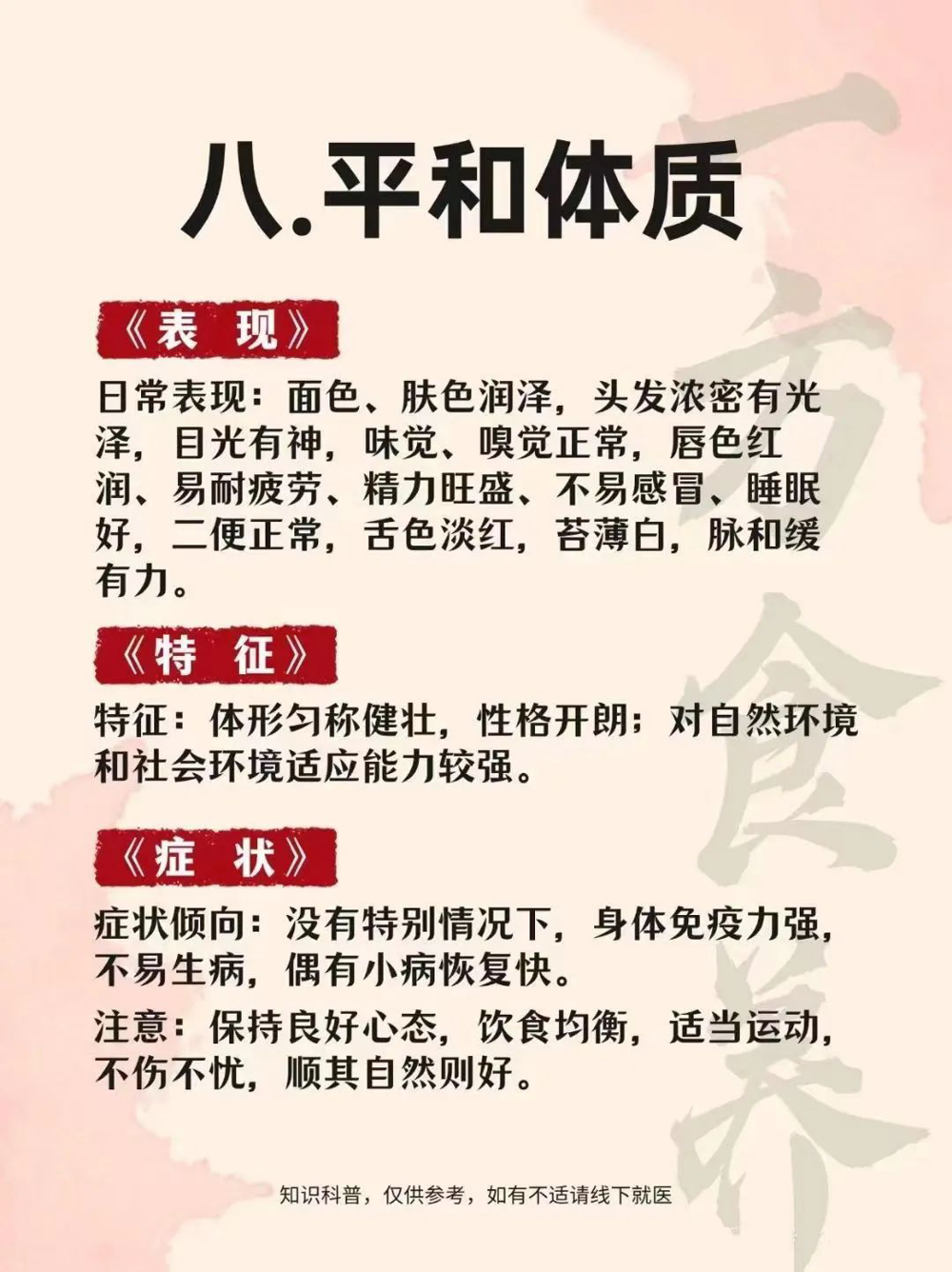 八.平和体质

《表 现》

日常表现：面色、肤色润泽，头发浓密有光泽，目光有神，味觉、嗅觉正常，唇色红润、易耐疲劳、精力旺盛、不易感冒、睡眠好，二便正常，舌色淡红，苔薄白，脉和缓有力。

《特 征》

特征：体形匀称健壮，性格开朗；对自然环境和社会环境适应能力较强。

《症 状》

症状倾向：没有特别情况下，身体免疫力强，不易生病，偶有小病恢复快。

注意：保持良好心态，饮食均衡，适当运动，不伤不忧，顺其自然则好。

知识科普，仅供参考，如有不适请线下就医